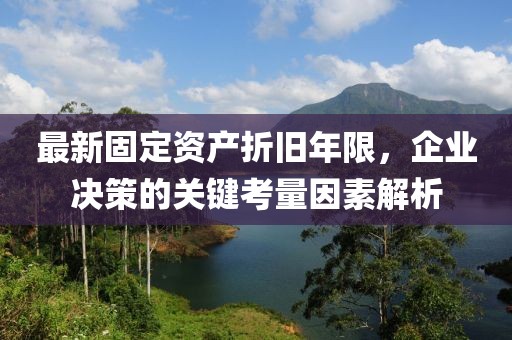 最新固定资产折旧年限，企业决策的关键考量因素解析